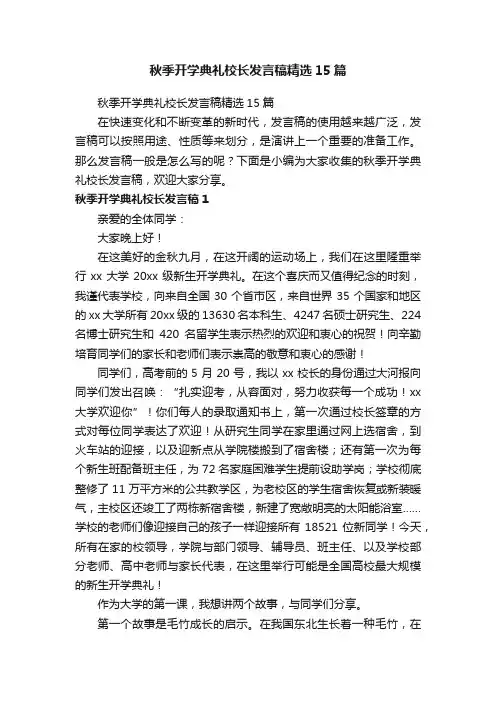 秋季开学典礼校长发言稿精选15篇

秋季开学典礼校长发言稿精选15篇

在快速变化和不断变革的新时代，发言稿的使用越来越广泛，发言稿可以按照用途、性质等来划分，是演讲上一个重要的准备工作。那么发言稿一般是怎么写的呢？下面是小编为大家收集的秋季开学典礼校长发言稿，欢迎大家分享。

秋季开学典礼校长发言稿1

亲爱的全体同学：

大家晚上好！

在这美好的金秋九月，在这开阔的运动场上，我们在这里隆重举行xx大学20xx级新生开学典礼。在这个喜庆而又值得纪念的时刻，我谨代表学校，向来自全国30个省市区，来自世界35个国家和地区的xx大学所有20xx级的13630名本科生、4247名硕士研究生、224名博士研究生和420名留学生表示热烈的欢迎和衷心的祝贺！向辛勤培育同学们的家长和老师们表示崇高的敬意和衷心的感谢！

同学们，高考前的5月20号，我以xx校长的身份通过大河报向同学们发出召唤：“扎实迎考，从容面对，努力收获每一个成功！xx大学欢迎你”！你们每人的录取通知书上，第一次通过校长签章的方式对每位同学表达了欢迎！从研究生同学在家里通过网上选宿舍，到火车站的迎接，以及迎新点从学院楼搬到了宿舍楼；还有第一次为每个新生班配备班主任，为72名家庭困难学生提前设助学岗；学校彻底整修了11万平方米的公共教学区，为老校区的学生宿舍恢复或新装暖气，主校区还竣工了两栋新宿舍楼，新建了宽敞明亮的太阳能浴室……学校的老师们像迎接自己的孩子一样迎接所有18521位新同学！今天，所有在家的校领导，学院与部门领导、辅导员、班主任、以及学校部分老师、高中老师与家长代表，在这里举行可能是全国高校最大规模的新生开学典礼！

作为大学的第一课，我想讲两个故事，与同学们分享。

第一个故事是毛竹成长的启示。在我国东北生长着一种毛竹，在